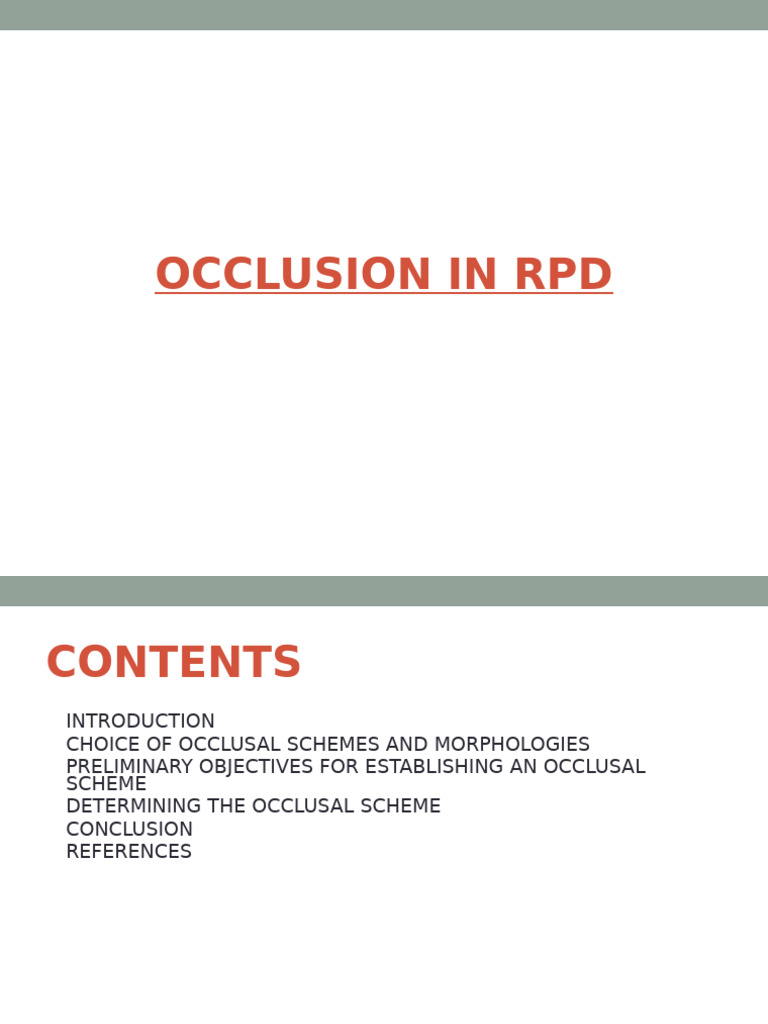 OCCLUSION IN RPD

CONTENTS

INTRODUCTION
CHOICE OF OCCLUSAL SCHEMES AND MORPHOLOGIES
PRELIMINARY OBJECTIVES FOR ESTABLISHING AN OCCLUSAL SCHEME
DETERMINING THE OCCLUSAL SCHEME
CONCLUSION
REFERENCES